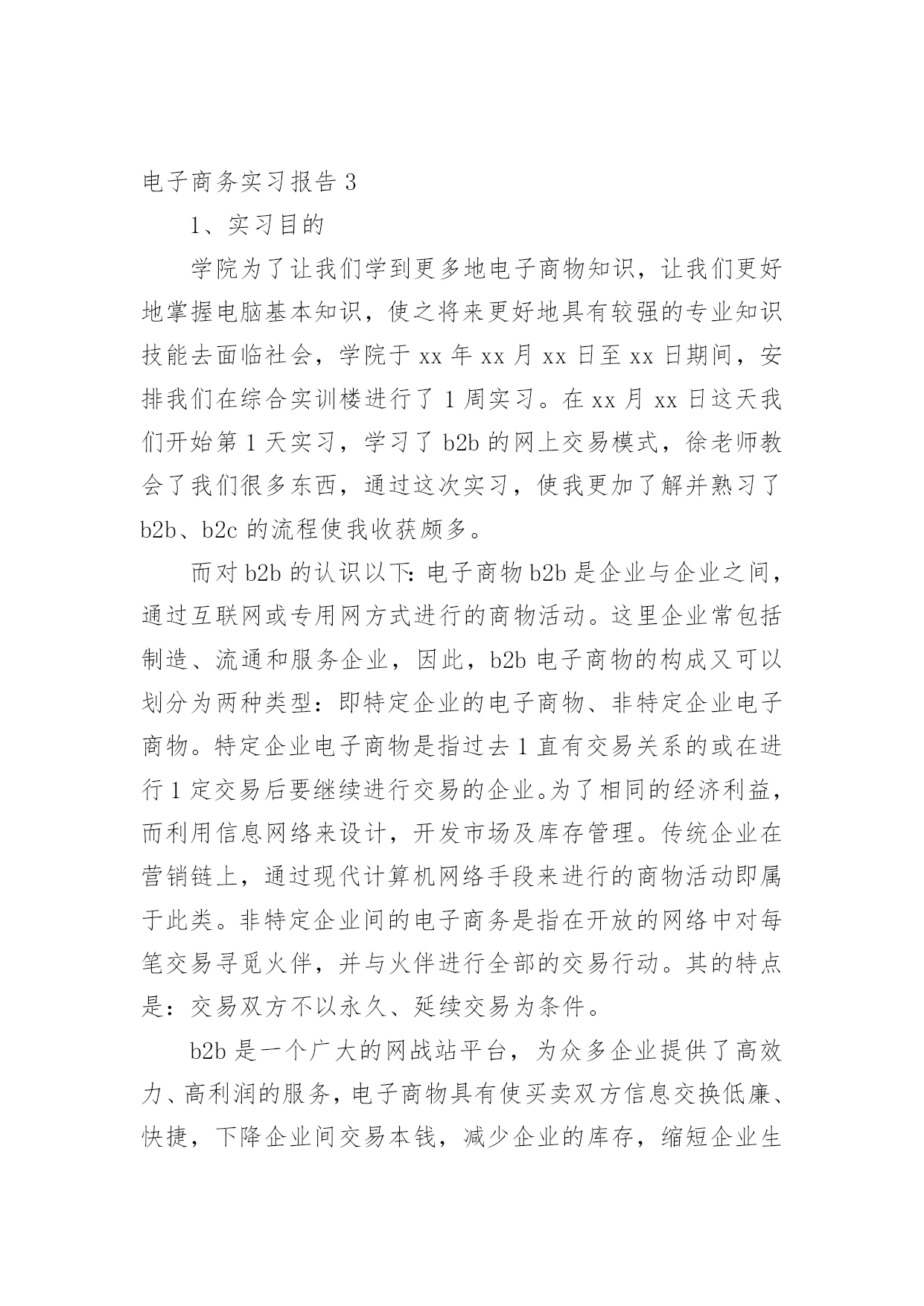 电子商务实习报告 3

1、实习目的

学院为了让我们学到更多地电子商物知识，让我们更好地掌握电脑基本知识，使之将来更好地具有较强的专业知识技能去面临社会，学院于 xx 年 xx 月 xx 日至 xx 日期间，安排我们在综合实训楼进行了 1 周实习。在 xx 月 xx 日这天我们开始第 1 天实习，学习了 b2b 的网上交易模式，徐老师教会了我们很多东西，通过这次实习，使我更加了解并熟习了 b2b、b2c 的流程使我收获颇多。

而对 b2b 的认识以下：电子商物 b2b 是企业与企业之间，通过互联网或专用网方式进行的商物活动。这里企业常包括制造、流通和服务企业，因此，b2b 电子商物的构成又可以划分为两种类型：即特定企业的电子商物、非特定企业电子商物。特定企业电子商物是指过去 1 直有交易关系的或在进行 1 定交易后要继续进行交易的企业。为了相同的经济利益，而利用信息网络来设计，开发市场及库存管理。传统企业在营销链上，通过现代计算机网络手段来进行的商物活动即属于此类。非特定企业间的电子商务是指在开放的网络中对每笔交易寻觅火伴，并与火伴进行全部的交易行动。其的特点是：交易双方不以永久、延续交易为条件。

b2b 是一个广大的网战站平台，为众多企业提供了高效力、高利润的服务，电子商物具有使买卖双方信息交换低廉、快捷，下降企业间交易本钱，减少企业的库存，缩短企业生